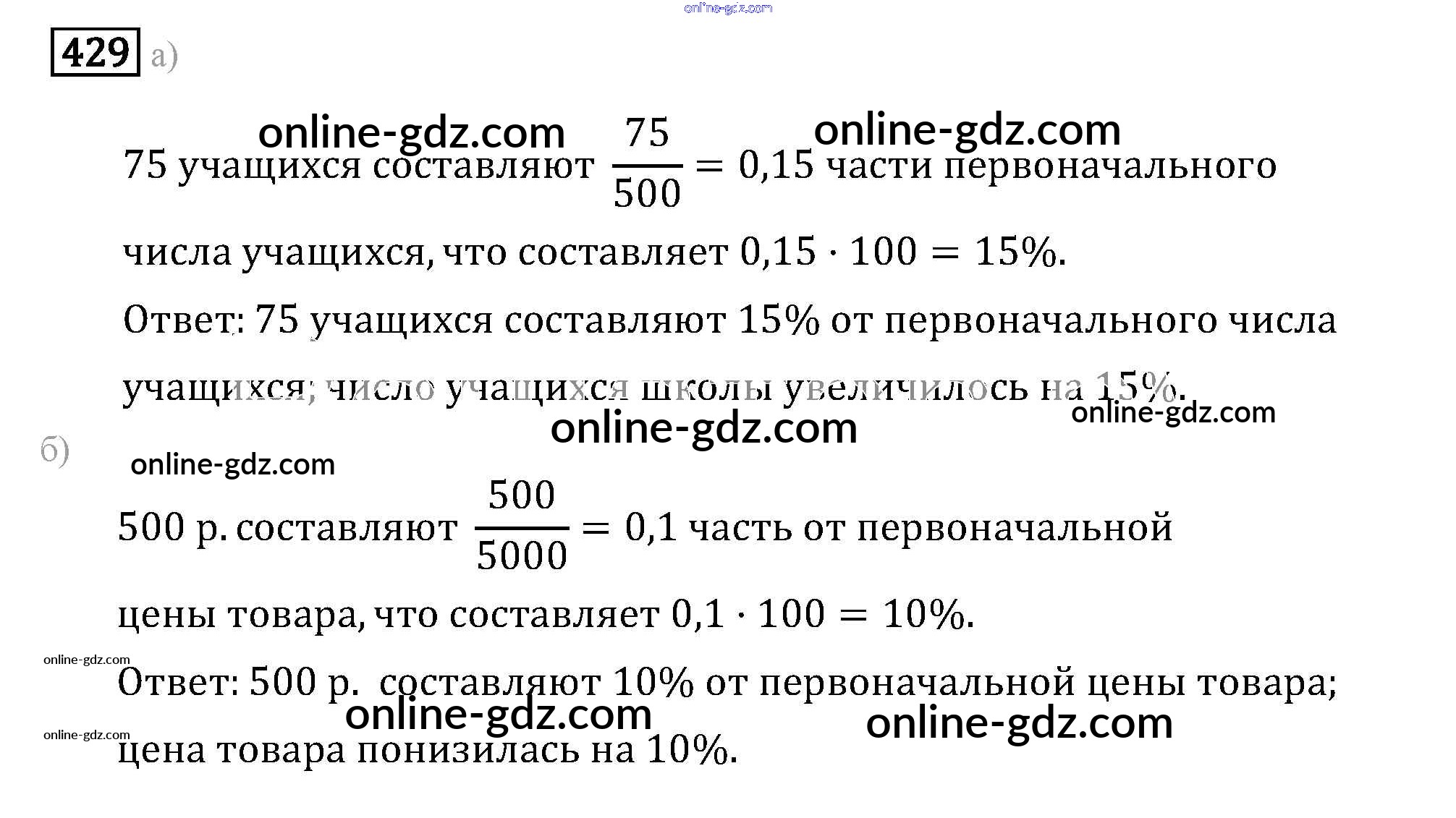 429 а)

75 учащихся составляют $\frac{75}{500} = 0,15$ части первоначального числа учащихся, что составляет $0,15 \cdot 100 = 15\%$.

Ответ: 75 учащихся составляют 15% от первоначального числа учащихся; число учащихся школы увеличилось на 15%.

б)

500 р. составляют $\frac{500}{5000} = 0,1$ часть от первоначальной цены товара, что составляет $0,1 \cdot 100 = 10\%$.

Ответ: 500 р. составляют 10% от первоначальной цены товара; цена товара понизилась на 10%.

online-gdz.com